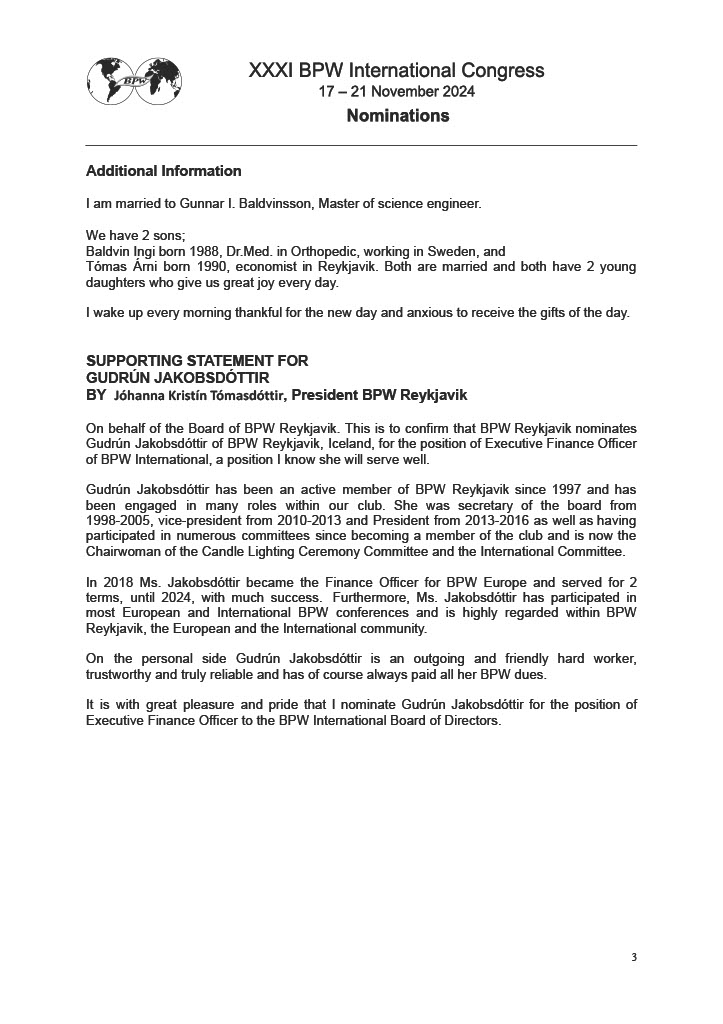 BPW

XXXI BPW International Congress
17 – 21 November 2024
Nominations

Additional Information

I am married to Gunnar I. Baldvinsson, Master of science engineer.

We have 2 sons;
Baldvin Ingi born 1988, Dr.Med. in Orthopedic, working in Sweden, and
Tómas Árni born 1990, economist in Reykjavik. Both are married and both have 2 young daughters who give us great joy every day.

I wake up every morning thankful for the new day and anxious to receive the gifts of the day.

SUPPORTING STATEMENT FOR
GUDRÚN JAKOBSDÓTTIR
BY Jóhanna Kristín Tómasdóttir, President BPW Reykjavik

On behalf of the Board of BPW Reykjavik. This is to confirm that BPW Reykjavik nominates Gudrún Jakobsdóttir of BPW Reykjavik, Iceland, for the position of Executive Finance Officer of BPW International, a position I know she will serve well.

Gudrún Jakobsdóttir has been an active member of BPW Reykjavik since 1997 and has been engaged in many roles within our club. She was secretary of the board from 1998-2005, vice-president from 2010-2013 and President from 2013-2016 as well as having participated in numerous committees since becoming a member of the club and is now the Chairwoman of the Candle Lighting Ceremony Committee and the International Committee.

In 2018 Ms. Jakobsdóttir became the Finance Officer for BPW Europe and served for 2 terms, until 2024, with much success. Furthermore, Ms. Jakobsdóttir has participated in most European and International BPW conferences and is highly regarded within BPW Reykjavik, the European and the International community.

On the personal side Gudrún Jakobsdóttir is an outgoing and friendly hard worker, trustworthy and truly reliable and has of course always paid all her BPW dues.

It is with great pleasure and pride that I nominate Gudrún Jakobsdóttir for the position of Executive Finance Officer to the BPW International Board of Directors.

3